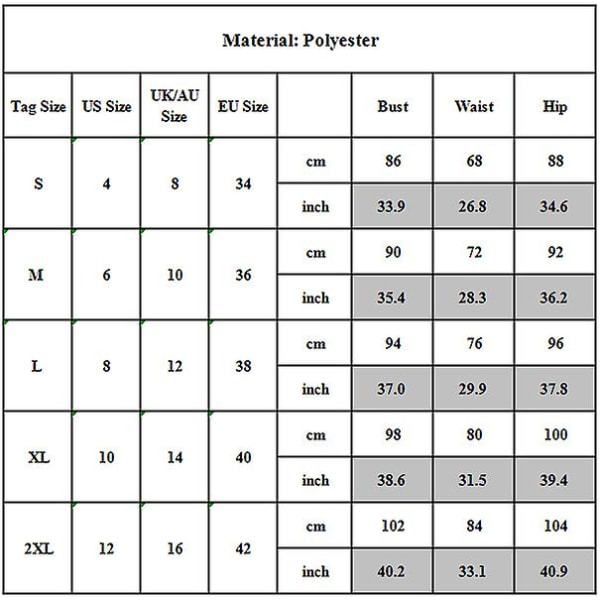 Material: Polyester

| Tag Size | US Size | UK/AU Size | EU Size | | Bust | Waist | Hip |
|---|---|---|---|---|---|---|---|
| S | 4 | 8 | 34 | cm | 86 | 68 | 88 |
| | | | | inch | 33.9 | 26.8 | 34.6 |
| M | 6 | 10 | 36 | cm | 90 | 72 | 92 |
| | | | | inch | 35.4 | 28.3 | 36.2 |
| L | 8 | 12 | 38 | cm | 94 | 76 | 96 |
| | | | | inch | 37.0 | 29.9 | 37.8 |
| XL | 10 | 14 | 40 | cm | 98 | 80 | 100 |
| | | | | inch | 38.6 | 31.5 | 39.4 |
| 2XL | 12 | 16 | 42 | cm | 102 | 84 | 104 |
| | | | | inch | 40.2 | 33.1 | 40.9 |